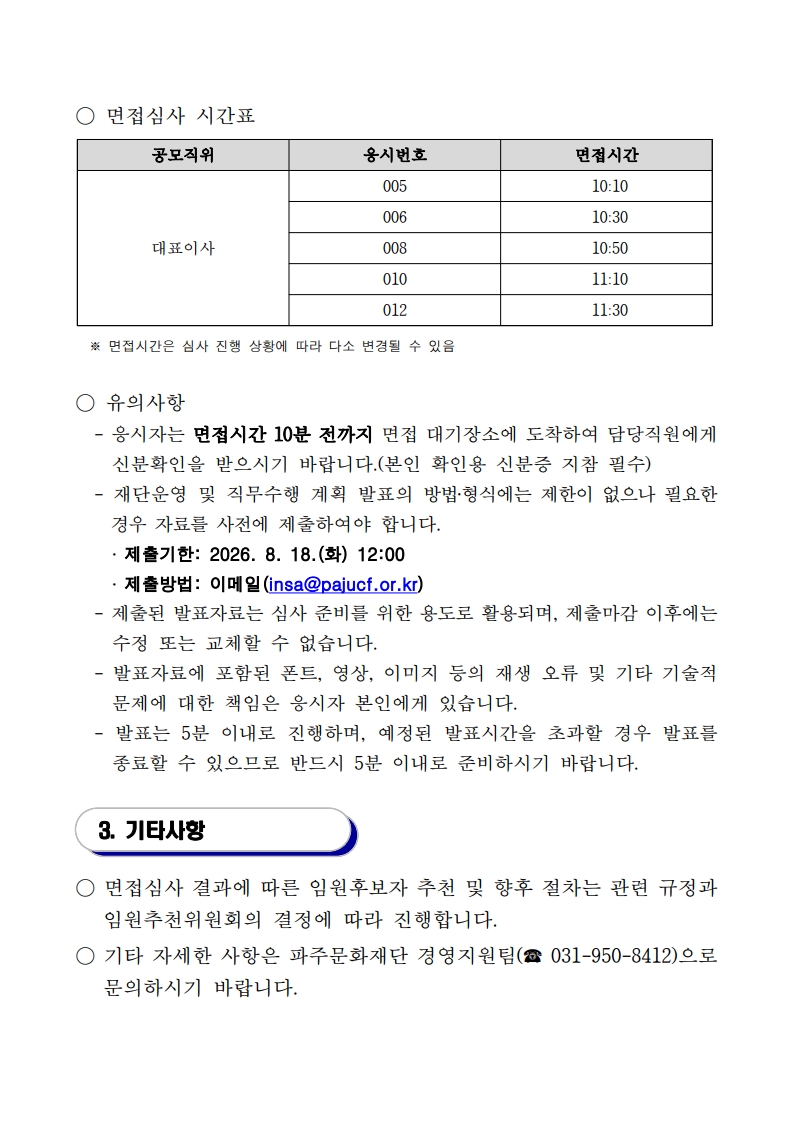 ○ 면접심사 시간표

| 공모직위 | 응시번호 | 면접시간 |
|---|---|---|
| 대표이사 | 005 | 10:10 |
| | 006 | 10:30 |
| | 008 | 10:50 |
| | 010 | 11:10 |
| | 012 | 11:30 |

※ 면접시간은 심사 진행 상황에 따라 다소 변경될 수 있음

○ 유의사항
- 응시자는 면접시간 10분 전까지 면접 대기장소에 도착하여 담당직원에게 신분확인을 받으시기 바랍니다.(본인 확인용 신분증 지참 필수)
- 재단운영 및 직무수행 계획 발표의 방법·형식에는 제한이 없으나 필요한 경우 자료를 사전에 제출하여야 합니다.
· 제출기한: 2026. 8. 18.(화) 12:00
· 제출방법: 이메일(insa@pajucf.or.kr)
- 제출된 발표자료는 심사 준비를 위한 용도로 활용되며, 제출마감 이후에는 수정 또는 교체할 수 없습니다.
- 발표자료에 포함된 폰트, 영상, 이미지 등의 재생 오류 및 기타 기술적 문제에 대한 책임은 응시자 본인에게 있습니다.
- 발표는 5분 이내로 진행하며, 예정된 발표시간을 초과할 경우 발표를 종료할 수 있으므로 반드시 5분 이내로 준비하시기 바랍니다.

3. 기타사항

○ 면접심사 결과에 따른 임원후보자 추천 및 향후 절차는 관련 규정과 임원추천위원회의 결정에 따라 진행합니다.
○ 기타 자세한 사항은 파주문화재단 경영지원팀(☎ 031-950-8412)으로 문의하시기 바랍니다.